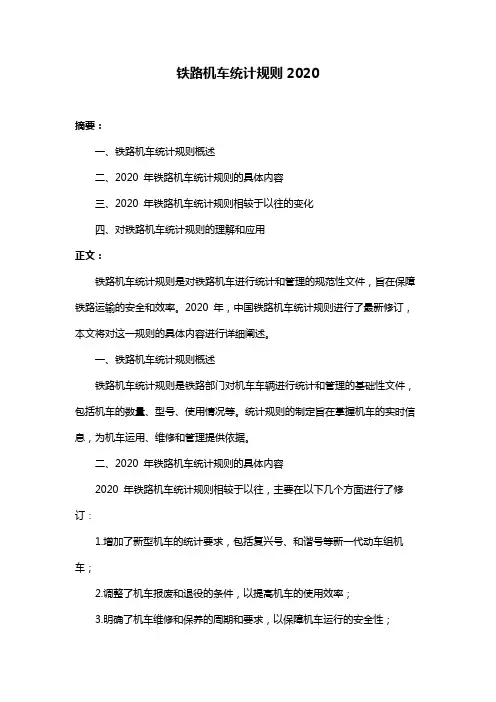 铁路机车统计规则 2020

摘要：

一、铁路机车统计规则概述

二、2020 年铁路机车统计规则的具体内容

三、2020 年铁路机车统计规则相较于以往的变化

四、对铁路机车统计规则的理解和应用

正文：

铁路机车统计规则是对铁路机车进行统计和管理的规范性文件，旨在保障铁路运输的安全和效率。2020 年，中国铁路机车统计规则进行了最新修订，本文将对这一规则的具体内容进行详细阐述。

一、铁路机车统计规则概述

铁路机车统计规则是铁路部门对机车车辆进行统计和管理的基础性文件，包括机车的数量、型号、使用情况等。统计规则的制定旨在掌握机车的实时信息，为机车运用、维修和管理提供依据。

二、2020 年铁路机车统计规则的具体内容

2020 年铁路机车统计规则相较于以往，主要在以下几个方面进行了修订：

1.增加了新型机车的统计要求，包括复兴号、和谐号等新一代动车组机车；

2.调整了机车报废和退役的条件，以提高机车的使用效率；

3.明确了机车维修和保养的周期和要求，以保障机车运行的安全性；